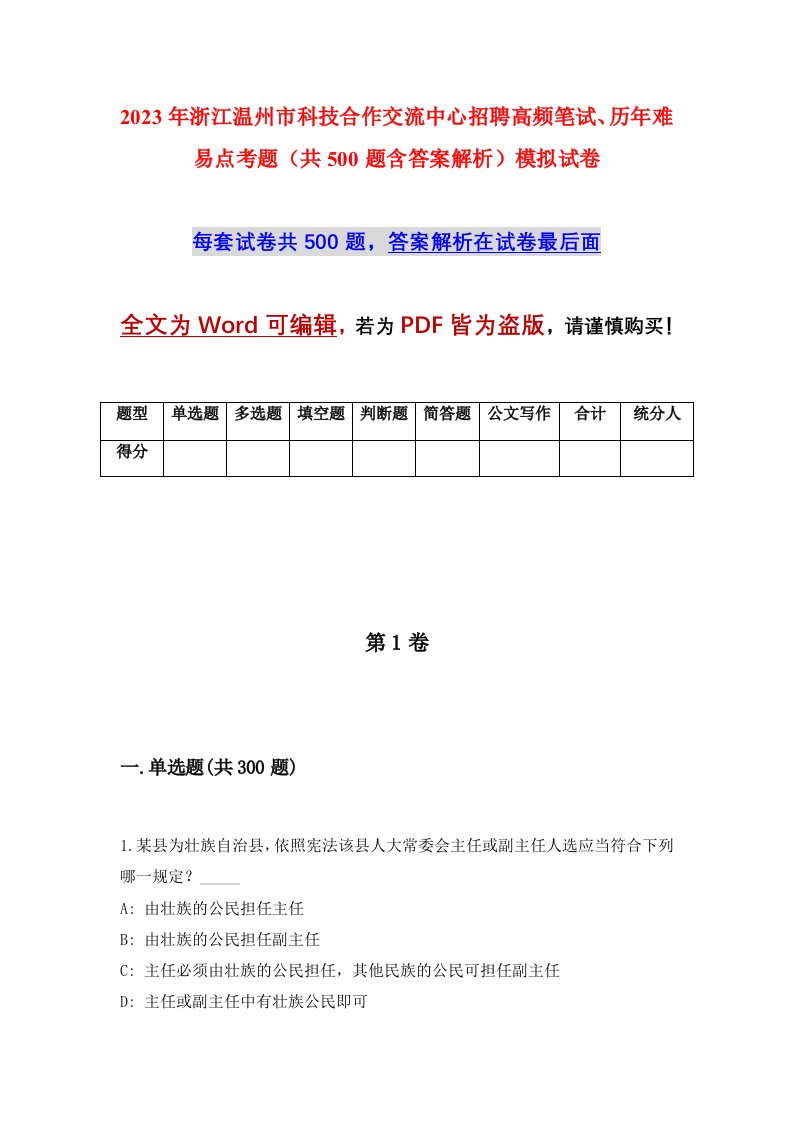 2023年浙江温州市科技合作交流中心招聘高频笔试、历年难易点考题（共500题含答案解析）模拟试卷

每套试卷共500题，答案解析在试卷最后面

全文为Word可编辑，若为PDF皆为盗版，请谨慎购买！

| 题型 | 单选题 | 多选题 | 填空题 | 判断题 | 简答题 | 公文写作 | 合计 | 统分人 |
|---|---|---|---|---|---|---|---|---|
| 得分 | | | | | | | | |

第1卷

一.单选题(共300题)

1.某县为壮族自治县，依照宪法该县人大常委会主任或副主任人选应当符合下列哪一规定？_____

A: 由壮族的公民担任主任

B: 由壮族的公民担任副主任

C: 主任必须由壮族的公民担任，其他民族的公民可担任副主任

D: 主任或副主任中有壮族公民即可